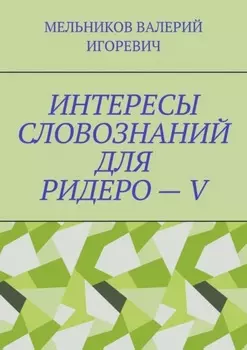 МЕЛЬНИКОВ ВАЛЕРИЙ ИГОРЕВИЧ

ИНТЕРЕСЫ СЛОВОЗНАНИЙ ДЛЯ РИДЕРО — V